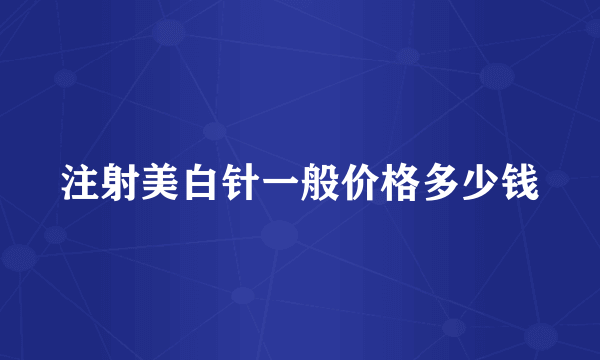 注射美白针一般价格多少钱